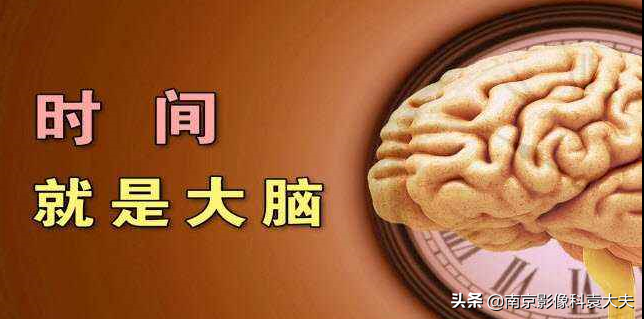 时 间
就是大脑

头条 @南京影像科袁大夫